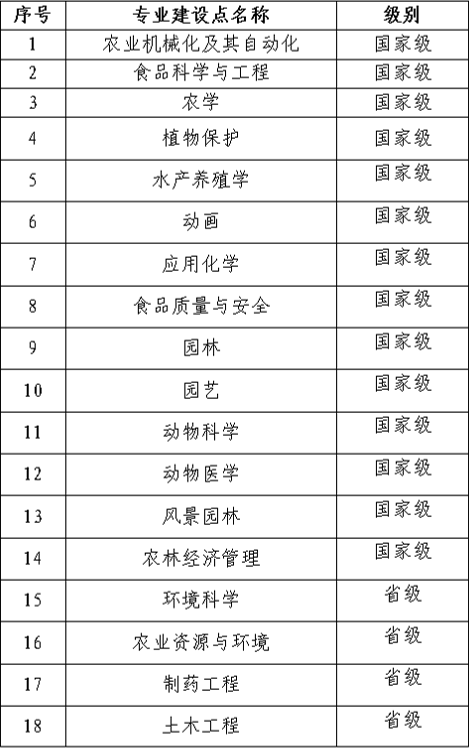 | 序号 | 专业建设点名称 | 级别 |
|---|---|---|
| 1 | 农业机械化及其自动化 | 国家级 |
| 2 | 食品科学与工程 | 国家级 |
| 3 | 农学 | 国家级 |
| 4 | 植物保护 | 国家级 |
| 5 | 水产养殖学 | 国家级 |
| 6 | 动画 | 国家级 |
| 7 | 应用化学 | 国家级 |
| 8 | 食品质量与安全 | 国家级 |
| 9 | 园林 | 国家级 |
| 10 | 园艺 | 国家级 |
| 11 | 动物科学 | 国家级 |
| 12 | 动物医学 | 国家级 |
| 13 | 风景园林 | 国家级 |
| 14 | 农林经济管理 | 国家级 |
| 15 | 环境科学 | 省级 |
| 16 | 农业资源与环境 | 省级 |
| 17 | 制药工程 | 省级 |
| 18 | 土木工程 | 省级 |